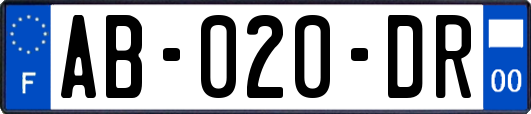 F
AB-020-DR
00